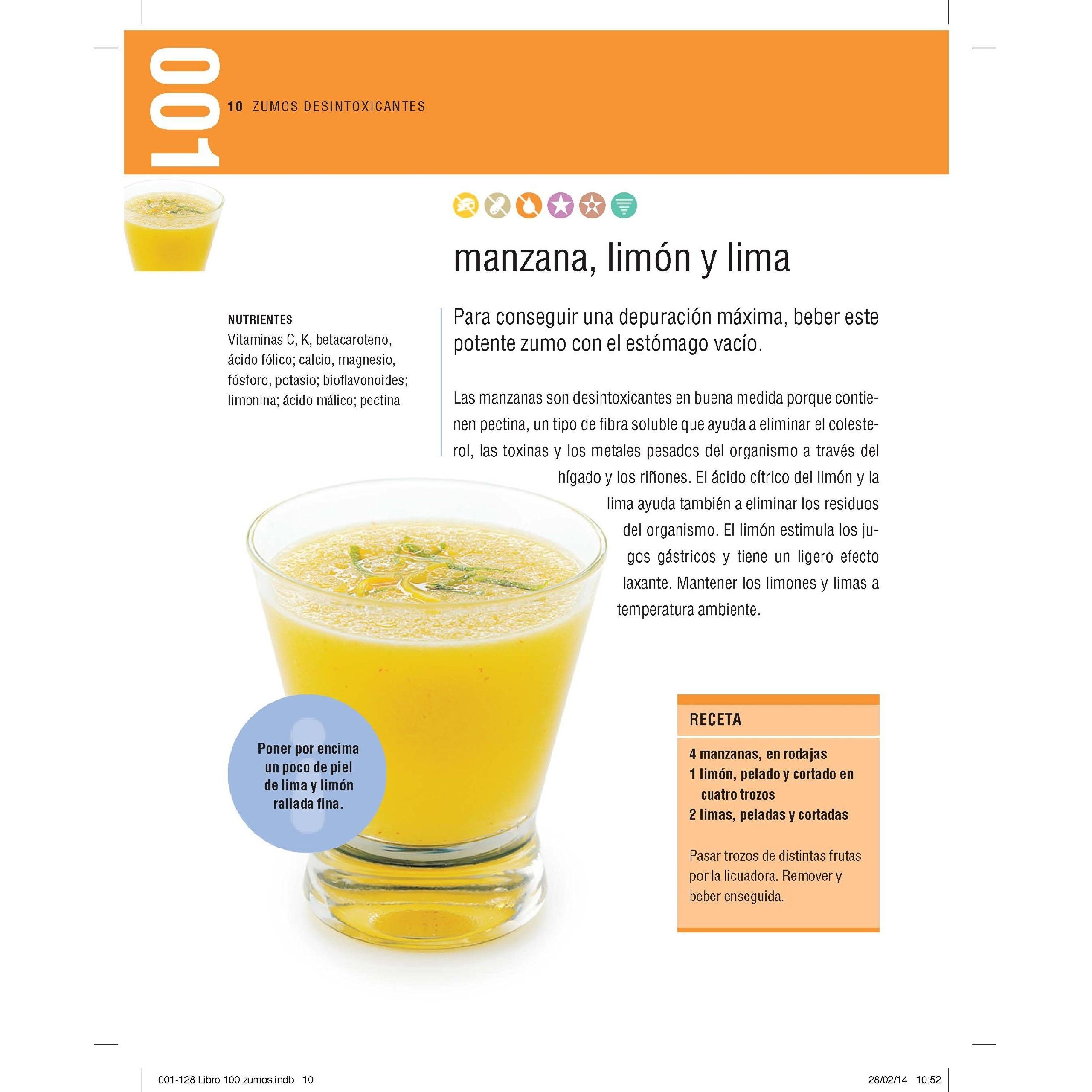 001

10 ZUMOS DESINTOXICANTES

manzana, limón y lima

NUTRIENTES
Vitaminas C, K, betacaroteno, ácido fólico; calcio, magnesio, fósforo, potasio; bioflavonoides; limonina; ácido málico; pectina

Para conseguir una depuración máxima, beber este potente zumo con el estómago vacío.

Las manzanas son desintoxicantes en buena medida porque contienen pectina, un tipo de fibra soluble que ayuda a eliminar el colesterol, las toxinas y los metales pesados del organismo a través del hígado y los riñones. El ácido cítrico del limón y la lima ayuda también a eliminar los residuos del organismo. El limón estimula los jugos gástricos y tiene un ligero efecto laxante. Mantener los limones y limas a temperatura ambiente.

Poner por encima un poco de piel de lima y limón rallada fina.

RECETA

4 manzanas, en rodajas
1 limón, pelado y cortado en cuatro trozos
2 limas, peladas y cortadas

Pasar trozos de distintas frutas por la licuadora. Remover y beber enseguida.

001-128 Libro 100 zumos.indb 10 28/02/14 10:52